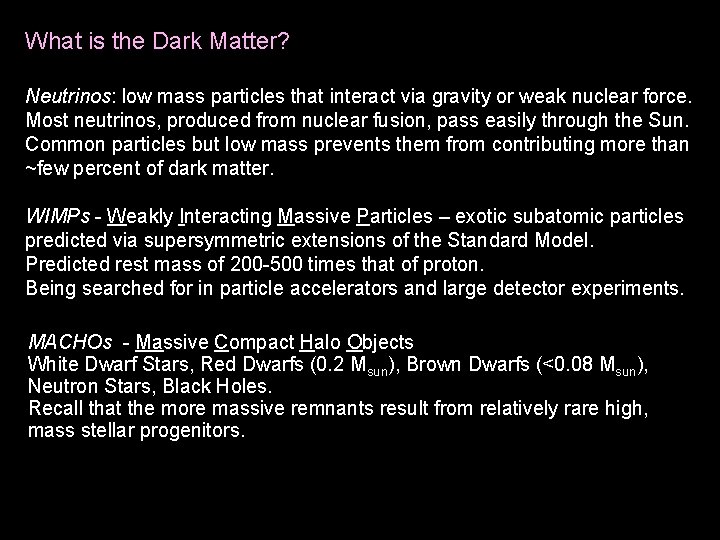 What is the Dark Matter?

Neutrinos: low mass particles that interact via gravity or weak nuclear force. Most neutrinos, produced from nuclear fusion, pass easily through the Sun. Common particles but low mass prevents them from contributing more than ~few percent of dark matter.

WIMPs - Weakly Interacting Massive Particles – exotic subatomic particles predicted via supersymmetric extensions of the Standard Model.
Predicted rest mass of 200-500 times that of proton.
Being searched for in particle accelerators and large detector experiments.

MACHOs - Massive Compact Halo Objects
White Dwarf Stars, Red Dwarfs (0.2 $M_{sun}$), Brown Dwarfs (<0.08 $M_{sun}$), Neutron Stars, Black Holes.
Recall that the more massive remnants result from relatively rare high, mass stellar progenitors.